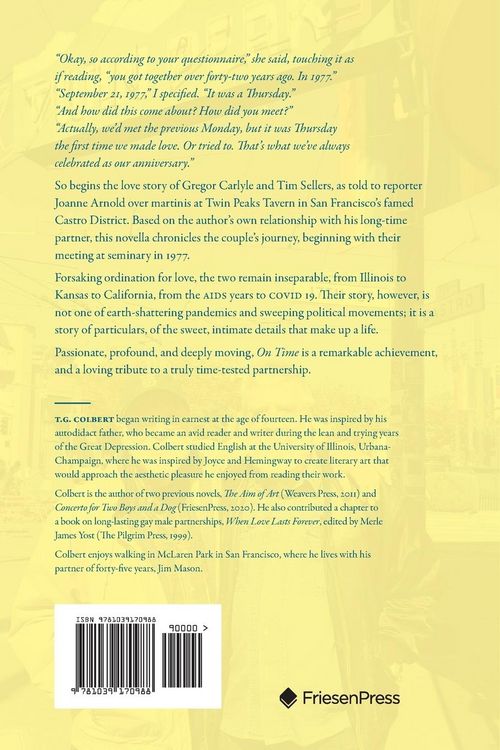 "Okay, so according to your questionnaire," she said, touching it as if reading, "you got together over forty-two years ago. In 1977."
"September 21, 1977," I specified. "It was a Thursday."
"And how did this come about? How did you meet?"
"Actually, we'd met the previous Monday, but it was Thursday the first time we made love. Or tried to. That's what we've always celebrated as our anniversary."

So begins the love story of Gregor Carlyle and Tim Sellers, as told to reporter Joanne Arnold over martinis at Twin Peaks Tavern in San Francisco's famed Castro District. Based on the author's own relationship with his long-time partner, this novella chronicles the couple's journey, beginning with their meeting at seminary in 1977.

Forsaking ordination for love, the two remain inseparable, from Illinois to Kansas to California, from the AIDS years to COVID 19. Their story, however, is not one of earth-shattering pandemics and sweeping political movements; it is a story of particulars, of the sweet, intimate details that make up a life.

Passionate, profound, and deeply moving, On Time is a remarkable achievement, and a loving tribute to a truly time-tested partnership.

T.G. COLBERT began writing in earnest at the age of fourteen. He was inspired by his autodidact father, who became an avid reader and writer during the lean and trying years of the Great Depression. Colbert studied English at the University of Illinois, Urbana-Champaign, where he was inspired by Joyce and Hemingway to create literary art that would approach the aesthetic pleasure he enjoyed from reading their work.

Colbert is the author of two previous novels, The Aim of Art (Weavers Press, 2011) and Concerto for Two Boys and a Dog (FriesenPress, 2020). He also contributed a chapter to a book on long-lasting gay male partnerships, When Love Lasts Forever, edited by Merle James Yost (The Pilgrim Press, 1999).

Colbert enjoys walking in McLaren Park in San Francisco, where he lives with his partner of forty-five years, Jim Mason.

ISBN 9781039170988

90000 >

9 781039 170988

FriesenPress